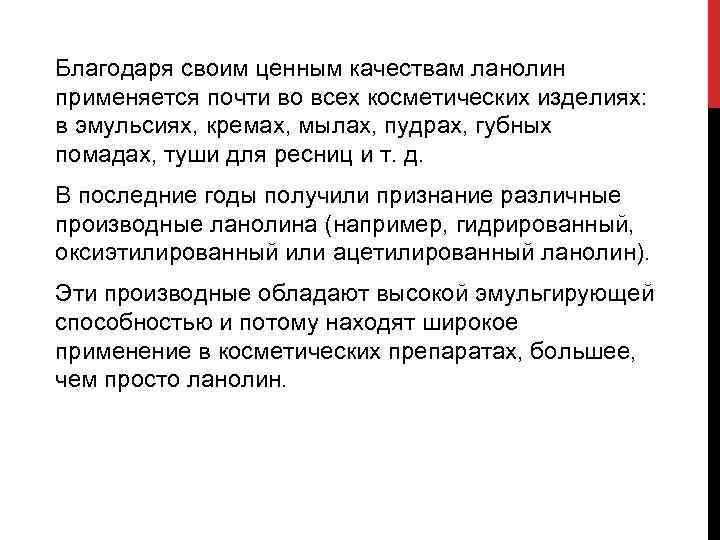 Благодаря своим ценным качествам ланолин применяется почти во всех косметических изделиях: в эмульсиях, кремах, мылах, пудрах, губных помадах, туши для ресниц и т. д.

В последние годы получили признание различные производные ланолина (например, гидрированный, оксиэтилированный или ацетилированный ланолин).

Эти производные обладают высокой эмульгирующей способностью и потому находят широкое применение в косметических препаратах, большее, чем просто ланолин.